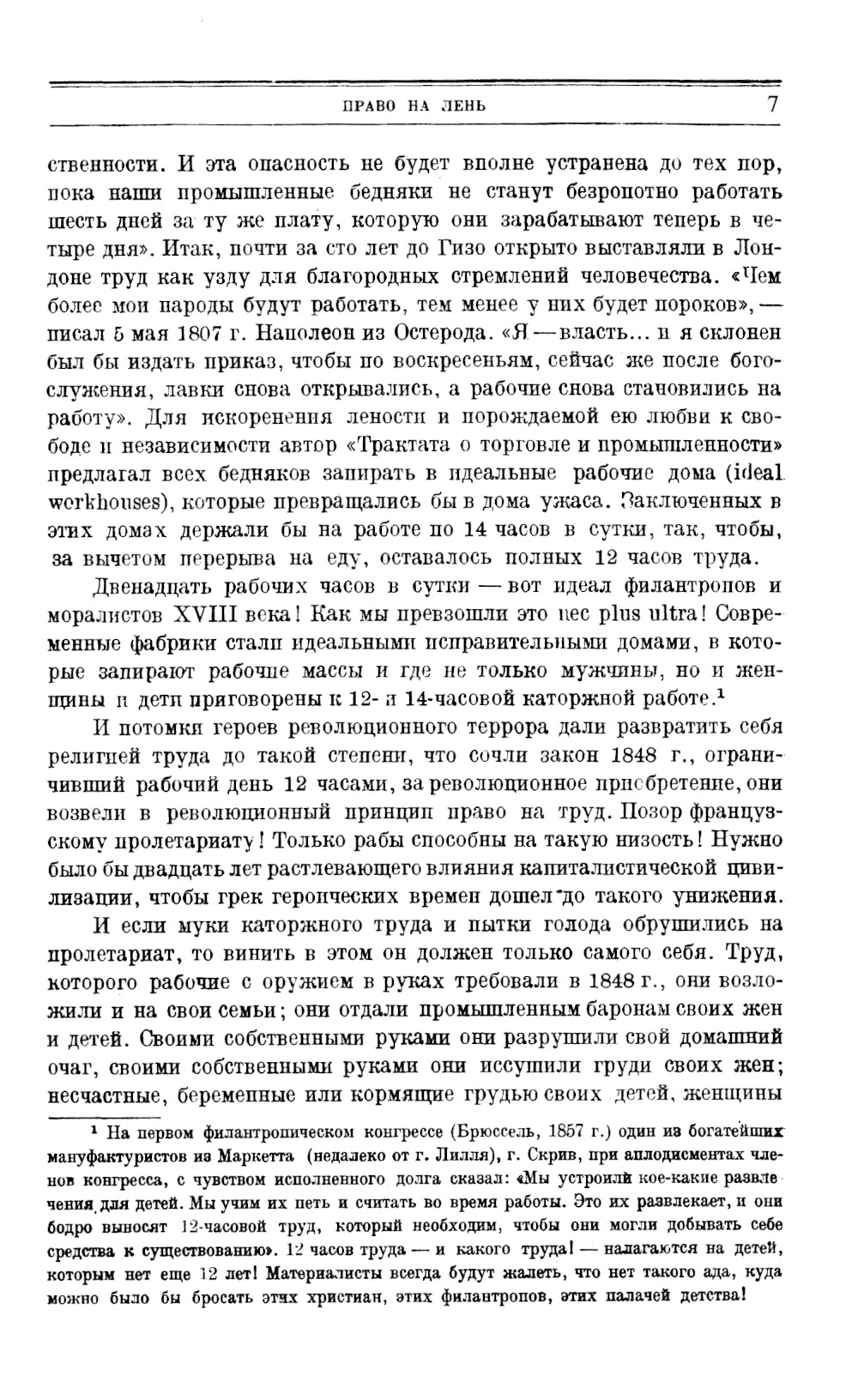 ПРАВО НА ЛЕНЬ 7

ственности. И эта опасность не будет вполне устранена до тех пор, пока наши промышленные бедняки не станут безропотно работать шесть дней за ту же плату, которую они зарабатывают теперь в четыре дня». Итак, почти за сто лет до Гизо открыто выставляли в Лондоне труд как узду для благородных стремлений человечества. «Чем более мои народы будут работать, тем менее у них будет пороков», — писал 5 мая 1807 г. Наполеон из Остерода. «Я — власть... и я склонен был бы издать приказ, чтобы по воскресеньям, сейчас же после богослужения, лавки снова открывались, а рабочие снова становились на работу». Для искоренения лености и порождаемой ею любви к свободе и независимости автор «Трактата о торговле и промышленности» предлагал всех бедняков запирать в идеальные рабочие дома (ideal workhouses), которые превращались бы в дома ужаса. Заключенных в этих домах держали бы на работе по 14 часов в сутки, так, чтобы, за вычетом перерыва на еду, оставалось полных 12 часов труда.

Двенадцать рабочих часов в сутки — вот идеал филантропов и моралистов XVIII века! Как мы превзошли это nec plus ultra! Современные фабрики стали идеальными исправительными домами, в которые запирают рабочие массы и где не только мужчины, но и женщины и дети приговорены к 12- и 14-часовой каторжной работе.$^1$

И потомки героев революционного террора дали развратить себя религией труда до такой степени, что сочли закон 1848 г., ограничивший рабочий день 12 часами, за революционное приобретение, они возвели в революционный принцип право на труд. Позор французскому пролетариату! Только рабы способны на такую низость! Нужно было бы двадцать лет растлевающего влияния капиталистической цивилизации, чтобы грек героических времен дошел до такого унижения.

И если муки каторжного труда и пытки голода обрушились на пролетариат, то винить в этом он должен только самого себя. Труд, которого рабочие с оружием в руках требовали в 1848 г., они возложили и на свои семьи; они отдали промышленным баронам своих жен и детей. Своими собственными руками они разрушили свой домашний очаг, своими собственными руками они иссушили груди своих жен; несчастные, беременные или кормящие грудью своих детей, женщины

$^1$ На первом филантропическом конгрессе (Брюссель, 1857 г.) один из богатейших мануфактуристов из Маркетта (недалеко от г. Лилля), г. Скрив, при аплодисментах членов конгресса, с чувством исполненного долга сказал: «Мы устроили кое-какие развлечения для детей. Мы учим их петь и считать во время работы. Это их развлекает, и они бодро выносят 12-часовой труд, который необходим, чтобы они могли добывать себе средства к существованию». 12 часов труда — и какого труда! — налагаются на детей, которым нет еще 12 лет! Материалисты всегда будут жалеть, что нет такого ада, куда можно было бы бросать этих христиан, этих филантропов, этих палачей детства!